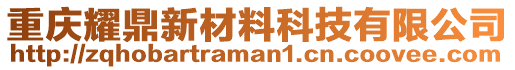 重庆耀鼎新材料科技有限公司
http://zqhobartraman1.cn.coovee.com